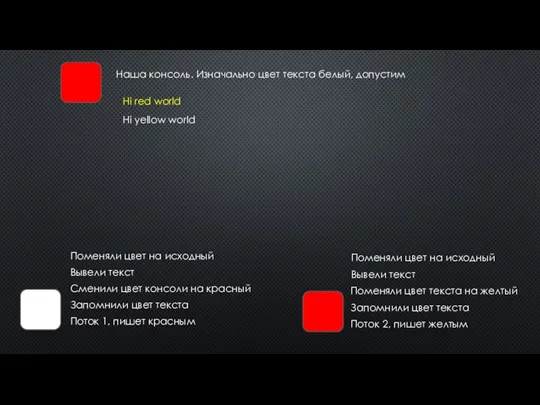 Наша консоль. Изначально цвет текста белый, допустим

Hi red world

Hi yellow world

Поменяли цвет на исходный
Вывели текст
Сменили цвет консоли на красный
Запомнили цвет текста
Поток 1, пишет красным

Поменяли цвет на исходный
Вывели текст
Поменяли цвет текста на желтый
Запомнили цвет текста
Поток 2, пишет желтым